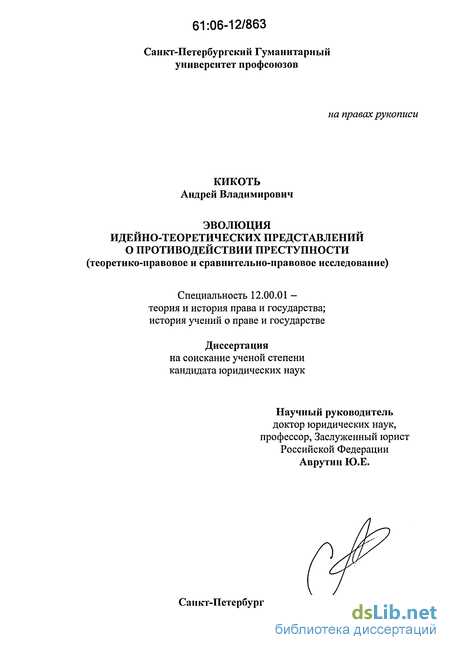 61:06-12/863

Санкт-Петербургский Гуманитарный университет профсоюзов

на правах рукописи

КИКОТЬ
Андрей Владимирович

ЭВОЛЮЦИЯ
ИДЕЙНО-ТЕОРЕТИЧЕСКИХ ПРЕДСТАВЛЕНИЙ
О ПРОТИВОДЕЙСТВИИ ПРЕСТУПНОСТИ
(теоретико-правовое и сравнительно-правовое исследование)

Специальность 12.00.01 –
теория и история права и государства;
история учений о праве и государстве

Диссертация
на соискание ученой степени
кандидата юридических наук

Научный руководитель
доктор юридических наук,
профессор, Заслуженный юрист
Российской Федерации
Аврутин Ю.Е.

Санкт-Петербург

dsLib.net
библиотека диссертаций